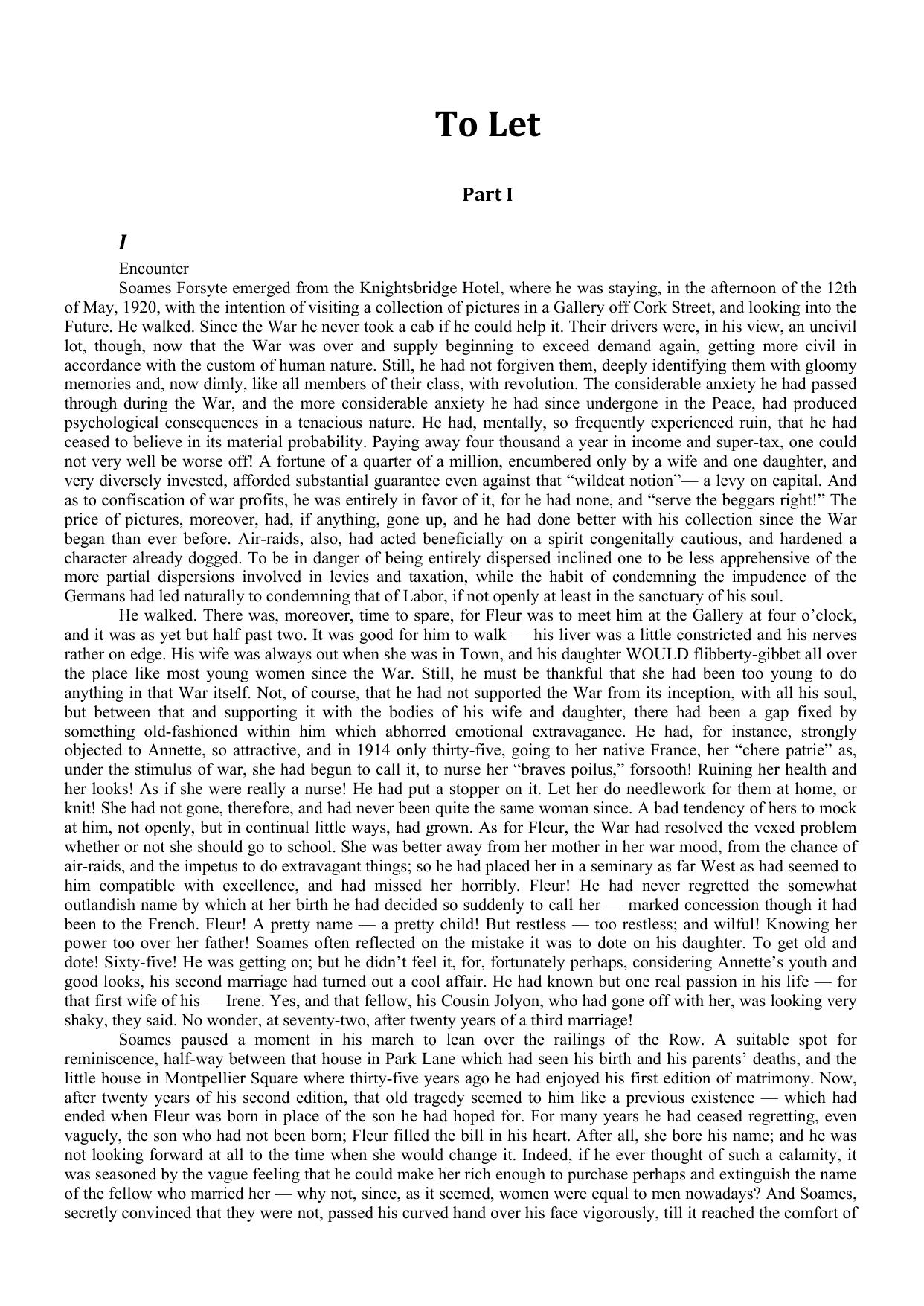 To Let

Part I

I

Encounter

Soames Forsyte emerged from the Knightsbridge Hotel, where he was staying, in the afternoon of the 12th of May, 1920, with the intention of visiting a collection of pictures in a Gallery off Cork Street, and looking into the Future. He walked. Since the War he never took a cab if he could help it. Their drivers were, in his view, an uncivil lot, though, now that the War was over and supply beginning to exceed demand again, getting more civil in accordance with the custom of human nature. Still, he had not forgiven them, deeply identifying them with gloomy memories and, now dimly, like all members of their class, with revolution. The considerable anxiety he had passed through during the War, and the more considerable anxiety he had since undergone in the Peace, had produced psychological consequences in a tenacious nature. He had, mentally, so frequently experienced ruin, that he had ceased to believe in its material probability. Paying away four thousand a year in income and super-tax, one could not very well be worse off! A fortune of a quarter of a million, encumbered only by a wife and one daughter, and very diversely invested, afforded substantial guarantee even against that “wildcat notion”— a levy on capital. And as to confiscation of war profits, he was entirely in favor of it, for he had none, and “serve the beggars right!” The price of pictures, moreover, had, if anything, gone up, and he had done better with his collection since the War began than ever before. Air-raids, also, had acted beneficially on a spirit congenitally cautious, and hardened a character already dogged. To be in danger of being entirely dispersed inclined one to be less apprehensive of the more partial dispersions involved in levies and taxation, while the habit of condemning the impudence of the Germans had led naturally to condemning that of Labor, if not openly at least in the sanctuary of his soul.

He walked. There was, moreover, time to spare, for Fleur was to meet him at the Gallery at four o’clock, and it was as yet but half past two. It was good for him to walk — his liver was a little constricted and his nerves rather on edge. His wife was always out when she was in Town, and his daughter WOULD flibberty-gibbet all over the place like most young women since the War. Still, he must be thankful that she had been too young to do anything in that War itself. Not, of course, that he had not supported the War from its inception, with all his soul, but between that and supporting it with the bodies of his wife and daughter, there had been a gap fixed by something old-fashioned within him which abhorred emotional extravagance. He had, for instance, strongly objected to Annette, so attractive, and in 1914 only thirty-five, going to her native France, her “chere patrie” as, under the stimulus of war, she had begun to call it, to nurse her “braves poilus,” forsooth! Ruining her health and her looks! As if she were really a nurse! He had put a stopper on it. Let her do needlework for them at home, or knit! She had not gone, therefore, and had never been quite the same woman since. A bad tendency of hers to mock at him, not openly, but in continual little ways, had grown. As for Fleur, the War had resolved the vexed problem whether or not she should go to school. She was better away from her mother in her war mood, from the chance of air-raids, and the impetus to do extravagant things; so he had placed her in a seminary as far West as had seemed to him compatible with excellence, and had missed her horribly. Fleur! He had never regretted the somewhat outlandish name by which at her birth he had decided so suddenly to call her — marked concession though it had been to the French. Fleur! A pretty name — a pretty child! But restless — too restless; and wilful! Knowing her power too over her father! Soames often reflected on the mistake it was to dote on his daughter. To get old and dote! Sixty-five! He was getting on; but he didn’t feel it, for, fortunately perhaps, considering Annette’s youth and good looks, his second marriage had turned out a cool affair. He had known but one real passion in his life — for that first wife of his — Irene. Yes, and that fellow, his Cousin Jolyon, who had gone off with her, was looking very shaky, they said. No wonder, at seventy-two, after twenty years of a third marriage!

Soames paused a moment in his march to lean over the railings of the Row. A suitable spot for reminiscence, half-way between that house in Park Lane which had seen his birth and his parents’ deaths, and the little house in Montpellier Square where thirty-five years ago he had enjoyed his first edition of matrimony. Now, after twenty years of his second edition, that old tragedy seemed to him like a previous existence — which had ended when Fleur was born in place of the son he had hoped for. For many years he had ceased regretting, even vaguely, the son who had not been born; Fleur filled the bill in his heart. After all, she bore his name; and he was not looking forward at all to the time when she would change it. Indeed, if he ever thought of such a calamity, it was seasoned by the vague feeling that he could make her rich enough to purchase perhaps and extinguish the name of the fellow who married her — why not, since, as it seemed, women were equal to men nowadays? And Soames, secretly convinced that they were not, passed his curved hand over his face vigorously, till it reached the comfort of